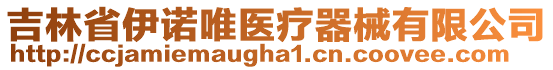 吉林省伊诺唯医疗器械有限公司
http://ccjamiemaugha1.cn.coovee.com